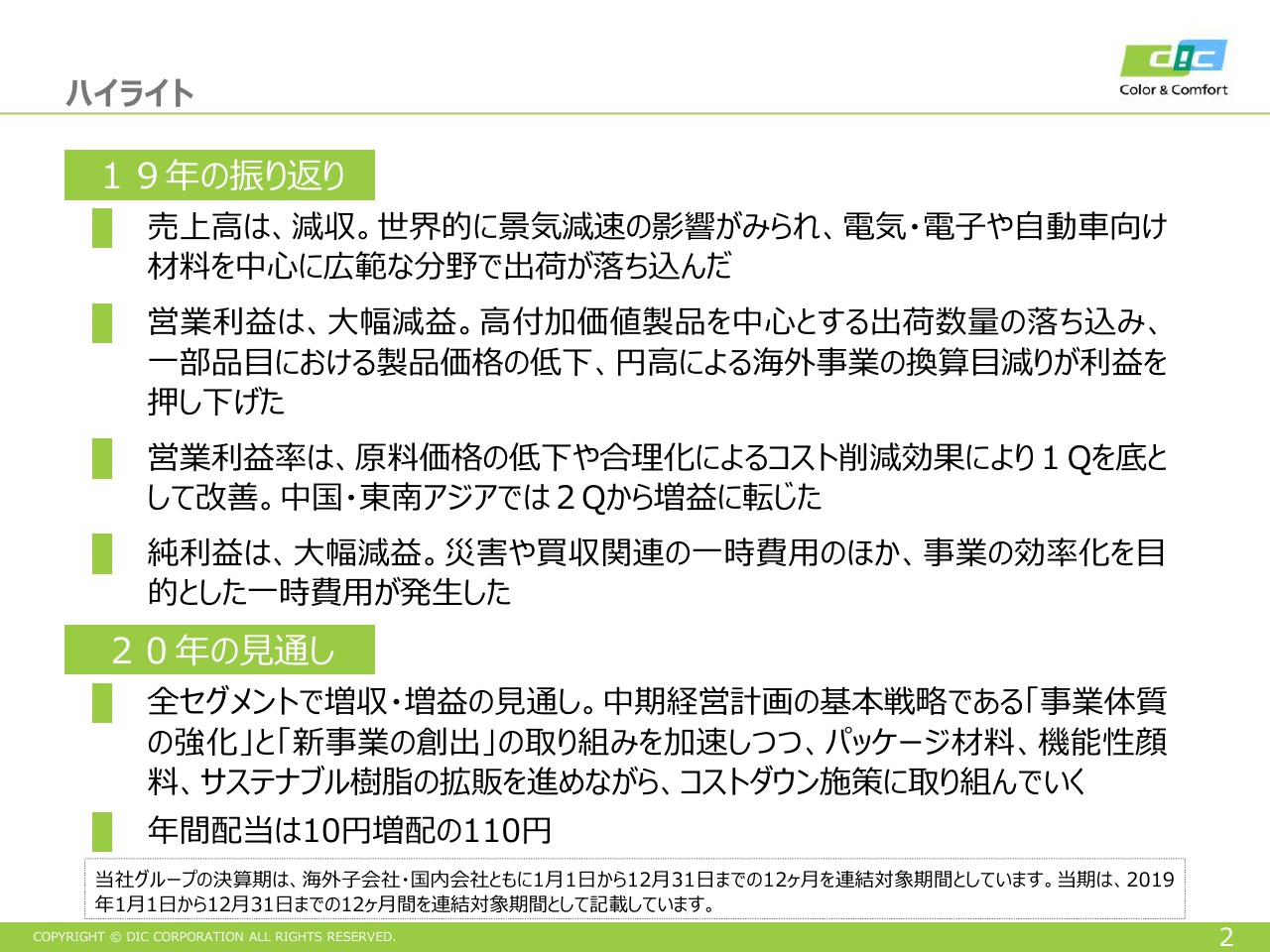 ハイライト

DIC
Color & Comfort

１９年の振り返り

売上高は、減収。世界的に景気減速の影響がみられ、電気・電子や自動車向け材料を中心に広範な分野で出荷が落ち込んだ

営業利益は、大幅減益。高付加価値製品を中心とする出荷数量の落ち込み、一部品目における製品価格の低下、円高による海外事業の換算目減りが利益を押し下げた

営業利益率は、原料価格の低下や合理化によるコスト削減効果により１Qを底として改善。中国・東南アジアでは２Qから増益に転じた

純利益は、大幅減益。災害や買収関連の一時費用のほか、事業の効率化を目的とした一時費用が発生した

２０年の見通し

全セグメントで増収・増益の見通し。中期経営計画の基本戦略である「事業体質の強化」と「新事業の創出」の取り組みを加速しつつ、パッケージ材料、機能性顔料、サステナブル樹脂の拡販を進めながら、コストダウン施策に取り組んでいく

年間配当は10円増配の110円

当社グループの決算期は、海外子会社・国内会社ともに1月1日から12月31日までの12ヶ月を連結対象期間としています。当期は、2019年1月1日から12月31日までの12ヶ月間を連結対象期間として記載しています。

COPYRIGHT © DIC CORPORATION ALL RIGHTS RESERVED.

2